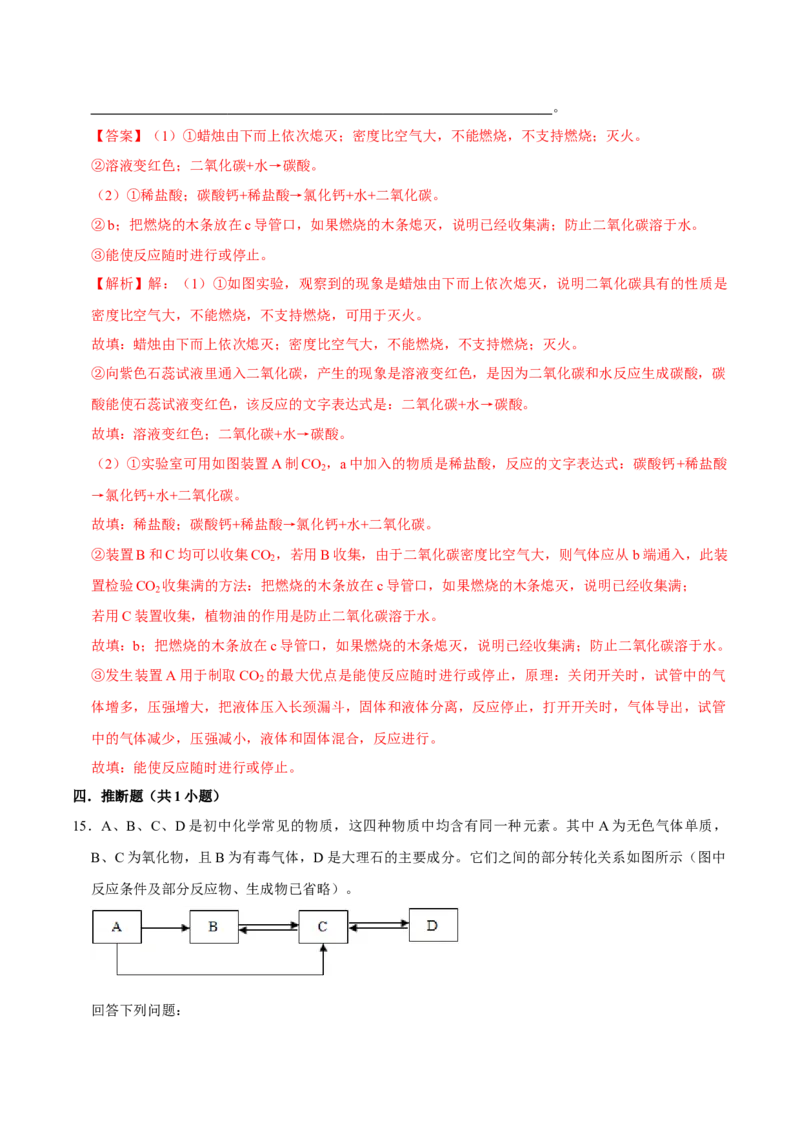 ____。

【答案】（1）①蜡烛由下而上依次熄灭；密度比空气大，不能燃烧，不支持燃烧；灭火。

②溶液变红色；二氧化碳+水→碳酸。

（2）①稀盐酸；碳酸钙+稀盐酸→氯化钙+水+二氧化碳。

②b；把燃烧的木条放在c导管口，如果燃烧的木条熄灭，说明已经收集满；防止二氧化碳溶于水。

③能使反应随时进行或停止。

【解析】解：（1）①如图实验，观察到的现象是蜡烛由下而上依次熄灭，说明二氧化碳具有的性质是密度比空气大，不能燃烧，不支持燃烧，可用于灭火。

故填：蜡烛由下而上依次熄灭；密度比空气大，不能燃烧，不支持燃烧；灭火。

②向紫色石蕊试液里通入二氧化碳，产生的现象是溶液变红色，是因为二氧化碳和水反应生成碳酸，碳酸能使石蕊试液变红色，该反应的文字表达式是：二氧化碳+水→碳酸。

故填：溶液变红色；二氧化碳+水→碳酸。

（2）①实验室可用如图装置A制$CO_2$，a中加入的物质是稀盐酸，反应的文字表达式：碳酸钙+稀盐酸→氯化钙+水+二氧化碳。

故填：稀盐酸；碳酸钙+稀盐酸→氯化钙+水+二氧化碳。

②装置B和C均可以收集$CO_2$，若用B收集，由于二氧化碳密度比空气大，则气体应从b端通入，此装置检验$CO_2$收集满的方法：把燃烧的木条放在c导管口，如果燃烧的木条熄灭，说明已经收集满；

若用C装置收集，植物油的作用是防止二氧化碳溶于水。

故填：b；把燃烧的木条放在c导管口，如果燃烧的木条熄灭，说明已经收集满；防止二氧化碳溶于水。

③发生装置A用于制取$CO_2$的最大优点是能使反应随时进行或停止，原理：关闭开关时，试管中的气体增多，压强增大，把液体压入长颈漏斗，固体和液体分离，反应停止，打开开关时，气体导出，试管中的气体减少，压强减小，液体和固体混合，反应进行。

故填：能使反应随时进行或停止。

四．推断题（共1小题）

15．A、B、C、D是初中化学常见的物质，这四种物质中均含有同一种元素。其中A为无色气体单质，B、C为氧化物，且B为有毒气体，D是大理石的主要成分。它们之间的部分转化关系如图所示（图中反应条件及部分反应物、生成物已省略）。

A B C D

回答下列问题：